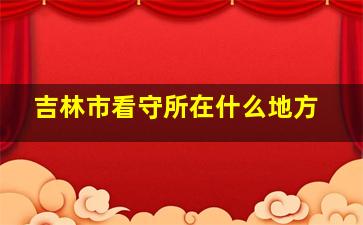 吉林市看守所在什么地方